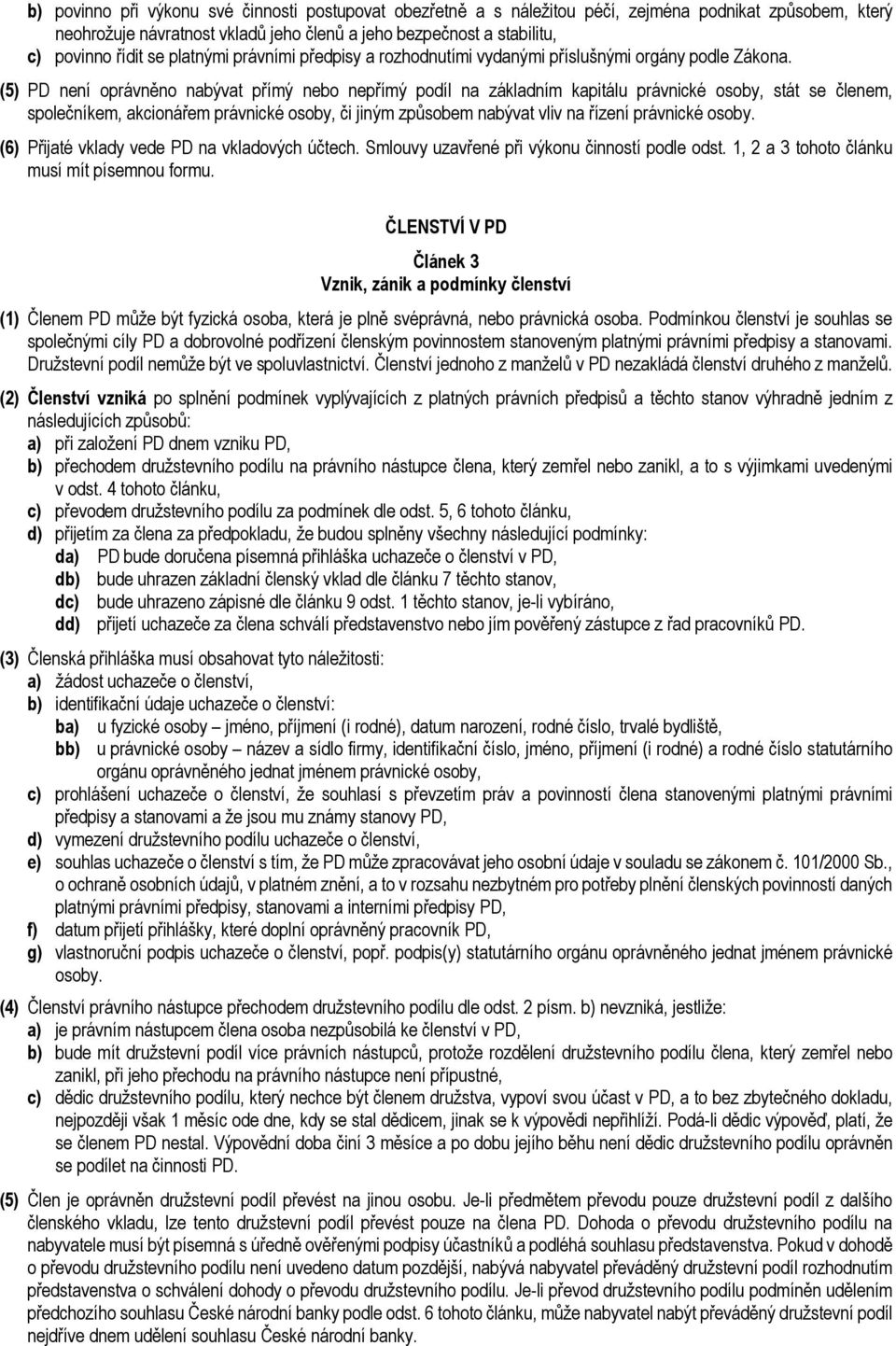 b) povinno při výkonu své činnosti postupovat obezřetně a s náležitou péčí, zejména podnikat způsobem, který neohrožuje návratnost vkladů jeho členů a jeho bezpečnost a stabilitu,
c) povinno řídit se platnými právními předpisy a rozhodnutími vydanými příslušnými orgány podle Zákona.

(5) PD není oprávněno nabývat přímý nebo nepřímý podíl na základním kapitálu právnické osoby, stát se členem, společníkem, akcionářem právnické osoby, či jiným způsobem nabývat vliv na řízení právnické osoby.

(6) Přijaté vklady vede PD na vkladových účtech. Smlouvy uzavřené při výkonu činností podle odst. 1, 2 a 3 tohoto článku musí mít písemnou formu.

ČLENSTVÍ V PD

Článek 3
Vznik, zánik a podmínky členství

(1) Členem PD může být fyzická osoba, která je plně svéprávná, nebo právnická osoba. Podmínkou členství je souhlas se společnými cíly PD a dobrovolné podřízení členským povinnostem stanoveným platnými právními předpisy a stanovami. Družstevní podíl nemůže být ve spoluvlastnictví. Členství jednoho z manželů v PD nezakládá členství druhého z manželů.

(2) Členství vzniká po splnění podmínek vyplývajících z platných právních předpisů a těchto stanov výhradně jedním z následujících způsobů:
a) při založení PD dnem vzniku PD,
b) přechodem družstevního podílu na právního nástupce člena, který zemřel nebo zanikl, a to s výjimkami uvedenými v odst. 4 tohoto článku,
c) převodem družstevního podílu za podmínek dle odst. 5, 6 tohoto článku,
d) přijetím za člena za předpokladu, že budou splněny všechny následující podmínky:
da) PD bude doručena písemná přihláška uchazeče o členství v PD,
db) bude uhrazen základní členský vklad dle článku 7 těchto stanov,
dc) bude uhrazeno zápisné dle článku 9 odst. 1 těchto stanov, je-li vybíráno,
dd) přijetí uchazeče za člena schválí představenstvo nebo jím pověřený zástupce z řad pracovníků PD.

(3) Členská přihláška musí obsahovat tyto náležitosti:
a) žádost uchazeče o členství,
b) identifikační údaje uchazeče o členství:
ba) u fyzické osoby – jméno, příjmení (i rodné), datum narození, rodné číslo, trvalé bydliště,
bb) u právnické osoby – název a sídlo firmy, identifikační číslo, jméno, příjmení (i rodné) a rodné číslo statutárního orgánu oprávněného jednat jménem právnické osoby,
c) prohlášení uchazeče o členství, že souhlasí s převzetím práv a povinností člena stanovenými platnými právními předpisy a stanovami a že jsou mu známy stanovy PD,
d) vymezení družstevního podílu uchazeče o členství,
e) souhlas uchazeče o členství s tím, že PD může zpracovávat jeho osobní údaje v souladu se zákonem č. 101/2000 Sb., o ochraně osobních údajů, v platném znění, a to v rozsahu nezbytném pro potřeby plnění členských povinností daných platnými právními předpisy, stanovami a interními předpisy PD,
f) datum přijetí přihlášky, které doplní oprávněný pracovník PD,
g) vlastnoruční podpis uchazeče o členství, popř. podpis(y) statutárního orgánu oprávněného jednat jménem právnické osoby.

(4) Členství právního nástupce přechodem družstevního podílu dle odst. 2 písm. b) nevzniká, jestliže:
a) je právním nástupcem člena osoba nezpůsobilá ke členství v PD,
b) bude mít družstevní podíl více právních nástupců, protože rozdělení družstevního podílu člena, který zemřel nebo zanikl, při jeho přechodu na právního nástupce není přípustné,
c) dědic družstevního podílu, který nechce být členem družstva, vypoví svou účast v PD, a to bez zbytečného dokladu, nejpozději však 1 měsíc ode dne, kdy se stal dědicem, jinak se k výpovědi nepřihlíží. Podá-li dědic výpověď, platí, že se členem PD nestal. Výpovědní doba činí 3 měsíce a po dobu jejího běhu není dědic družstevního podílu oprávněn se podílet na činnosti PD.

(5) Člen je oprávněn družstevní podíl převést na jinou osobu. Je-li předmětem převodu pouze družstevní podíl z dalšího členského vkladu, lze tento družstevní podíl převést pouze na člena PD. Dohoda o převodu družstevního podílu na nabyvatele musí být písemná s úředně ověřenými podpisy účastníků a podléhá souhlasu představenstva. Pokud v dohodě o převodu družstevního podílu není uvedeno datum pozdější, nabývá nabyvatel převáděný družstevní podíl rozhodnutím představenstva o schválení dohody o převodu družstevního podílu. Je-li převod družstevního podílu podmíněn udělením předchozího souhlasu České národní banky podle odst. 6 tohoto článku, může nabyvatel nabýt převáděný družstevní podíl nejdříve dnem udělení souhlasu České národní banky.